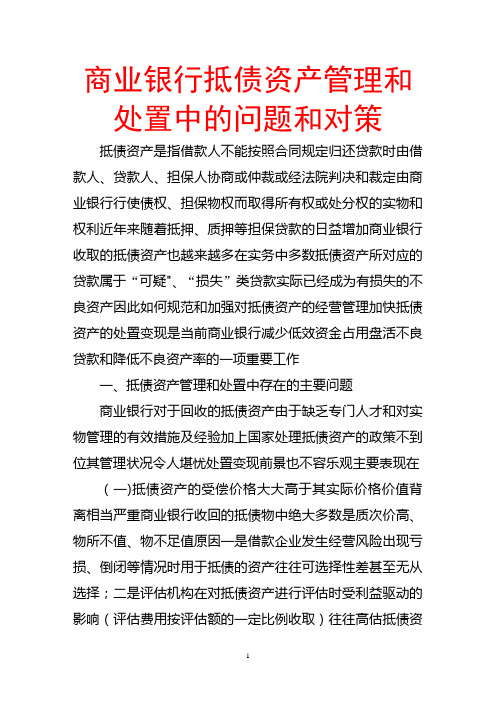 商业银行抵债资产管理和处置中的问题和对策

抵债资产是指借款人不能按照合同规定归还贷款时由借款人、贷款人、担保人协商或仲裁或经法院判决和裁定由商业银行行使债权、担保物权而取得所有权或处分权的实物和权利近年来随着抵押、质押等担保贷款的日益增加商业银行收取的抵债资产也越来越多在实务中多数抵债资产所对应的贷款属于“可疑"、“损失”类贷款实际已经成为有损失的不良资产因此如何规范和加强对抵债资产的经营管理加快抵债资产的处置变现是当前商业银行减少低效资金占用盘活不良贷款和降低不良资产率的一项重要工作

一、抵债资产管理和处置中存在的主要问题

商业银行对于回收的抵债资产由于缺乏专门人才和对实物管理的有效措施及经验加上国家处理抵债资产的政策不到位其管理状况令人堪忧处置变现前景也不容乐观主要表现在

（一)抵债资产的受偿价格大大高于其实际价格价值背离相当严重商业银行收回的抵债物中绝大多数是质次价高、物所不值、物不足值原因一是借款企业发生经营风险出现亏损、倒闭等情况时用于抵债的资产往往可选择性差甚至无从选择；二是评估机构在对抵债资产进行评估时受利益驱动的影响（评估费用按评估额的一定比例收取）往往高估抵债资

1